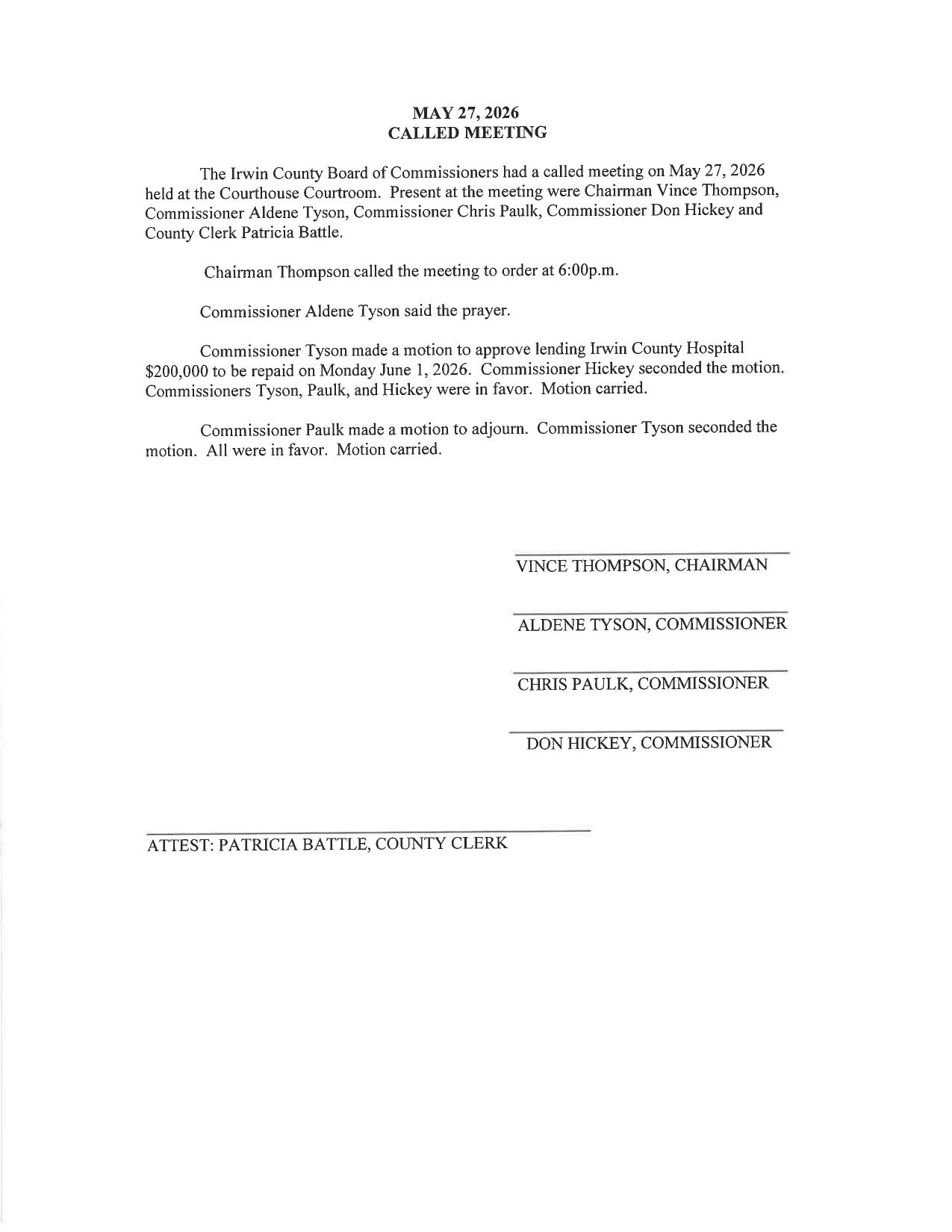 MAY 27, 2026
CALLED MEETING

The Irwin County Board of Commissioners had a called meeting on May 27, 2026 held at the Courthouse Courtroom. Present at the meeting were Chairman Vince Thompson, Commissioner Aldene Tyson, Commissioner Chris Paulk, Commissioner Don Hickey and County Clerk Patricia Battle.

Chairman Thompson called the meeting to order at 6:00p.m.

Commissioner Aldene Tyson said the prayer.

Commissioner Tyson made a motion to approve lending Irwin County Hospital $200,000 to be repaid on Monday June 1, 2026. Commissioner Hickey seconded the motion. Commissioners Tyson, Paulk, and Hickey were in favor. Motion carried.

Commissioner Paulk made a motion to adjourn. Commissioner Tyson seconded the motion. All were in favor. Motion carried.

VINCE THOMPSON, CHAIRMAN

ALDENE TYSON, COMMISSIONER

CHRIS PAULK, COMMISSIONER

DON HICKEY, COMMISSIONER

ATTEST: PATRICIA BATTLE, COUNTY CLERK